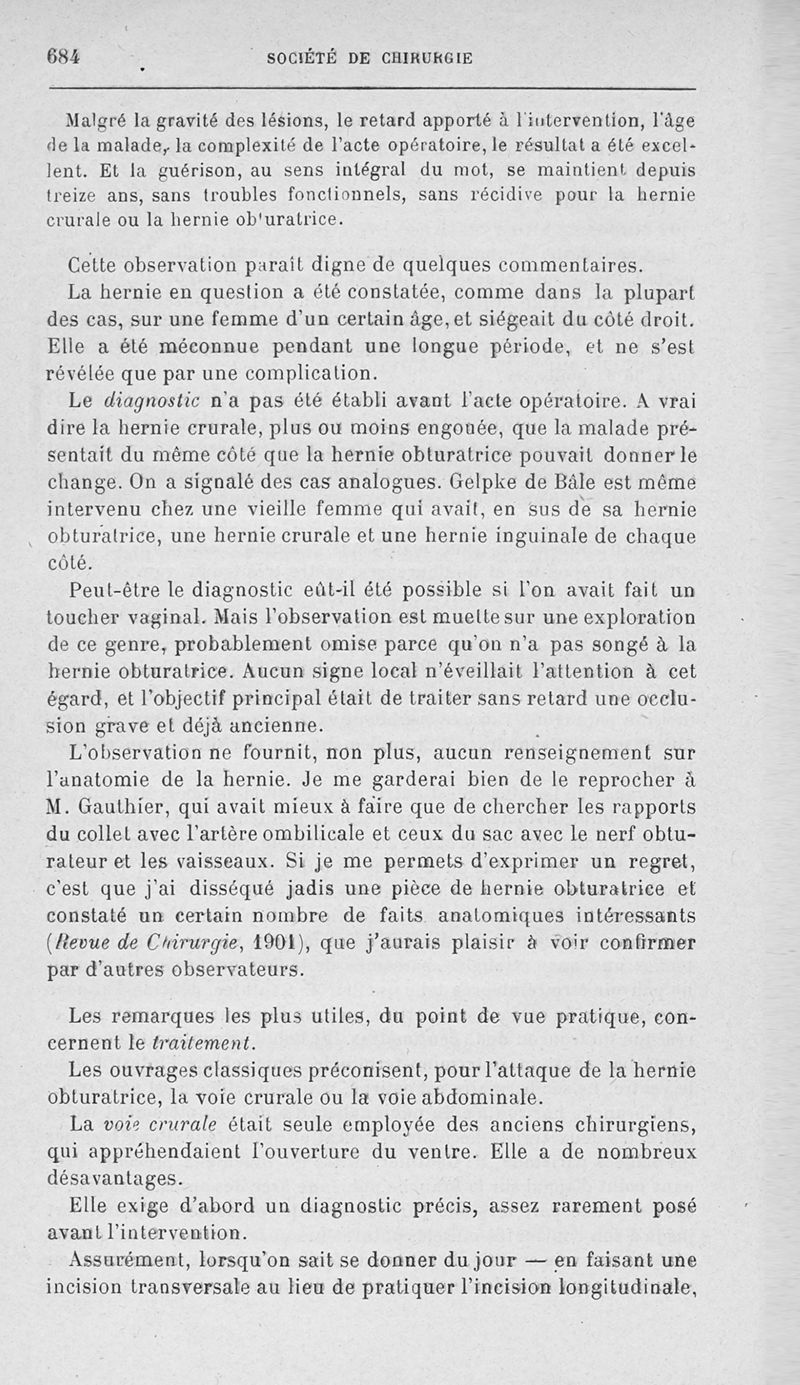 684 SOCIÉTÉ DE CHIRURGIE

Malgré la gravité des lésions, le retard apporté à l'intervention, l'âge de la malade, la complexité de l'acte opératoire, le résultat a été excellent. Et la guérison, au sens intégral du mot, se maintient depuis treize ans, sans troubles fonctionnels, sans récidive pour la hernie crurale ou la hernie ob'uratrice.

Cette observation paraît digne de quelques commentaires.

La hernie en question a été constatée, comme dans la plupart des cas, sur une femme d'un certain âge, et siégeait du côté droit. Elle a été méconnue pendant une longue période, et ne s'est révélée que par une complication.

Le diagnostic n'a pas été établi avant l'acte opératoire. A vrai dire la hernie crurale, plus ou moins engouée, que la malade présentait du même côté que la hernie obturatrice pouvait donner le change. On a signalé des cas analogues. Gelpke de Bâle est même intervenu chez une vieille femme qui avait, en sus de sa hernie obturatrice, une hernie crurale et une hernie inguinale de chaque côté.

Peut-être le diagnostic eût-il été possible si l'on avait fait un toucher vaginal. Mais l'observation est muette sur une exploration de ce genre, probablement omise parce qu'on n'a pas songé à la hernie obturatrice. Aucun signe local n'éveillait l'attention à cet égard, et l'objectif principal était de traiter sans retard une occlusion grave et déjà ancienne.

L'observation ne fournit, non plus, aucun renseignement sur l'anatomie de la hernie. Je me garderai bien de le reprocher à M. Gauthier, qui avait mieux à faire que de chercher les rapports du collet avec l'artère ombilicale et ceux du sac avec le nerf obturateur et les vaisseaux. Si je me permets d'exprimer un regret, c'est que j'ai disséqué jadis une pièce de hernie obturatrice et constaté un certain nombre de faits anatomiques intéressants (Revue de Chirurgie, 1901), que j'aurais plaisir à voir confirmer par d'autres observateurs.

Les remarques les plus utiles, du point de vue pratique, concernent le traitement.

Les ouvrages classiques préconisent, pour l'attaque de la hernie obturatrice, la voie crurale ou la voie abdominale.

La voie crurale était seule employée des anciens chirurgiens, qui appréhendaient l'ouverture du ventre. Elle a de nombreux désavantages.

Elle exige d'abord un diagnostic précis, assez rarement posé avant l'intervention.

Assurément, lorsqu'on sait se donner du jour — en faisant une incision transversale au lieu de pratiquer l'incision longitudinale,